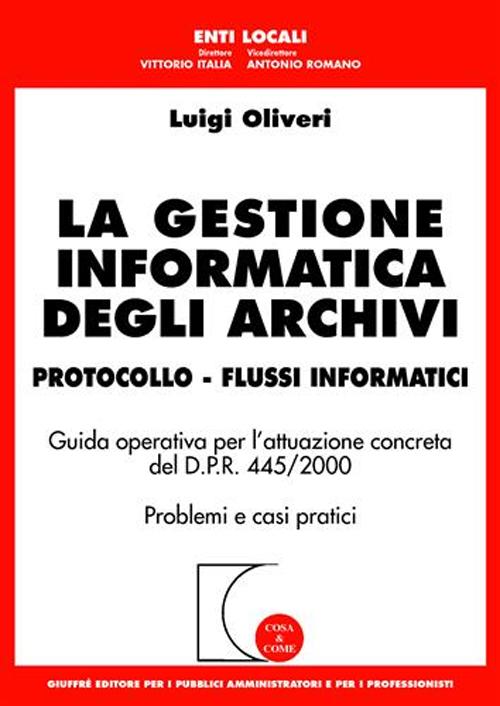 ENTI LOCALI
Direttore VITTORIO ITALIA
Vicedirettore ANTONIO ROMANO

Luigi Oliveri

LA GESTIONE INFORMATICA DEGLI ARCHIVI

PROTOCOLLO - FLUSSI INFORMATICI

Guida operativa per l'attuazione concreta del D.P.R. 445/2000

Problemi e casi pratici

COSA & COME

GIUFFRÈ EDITORE PER I PUBBLICI AMMINISTRATORI E PER I PROFESSIONISTI